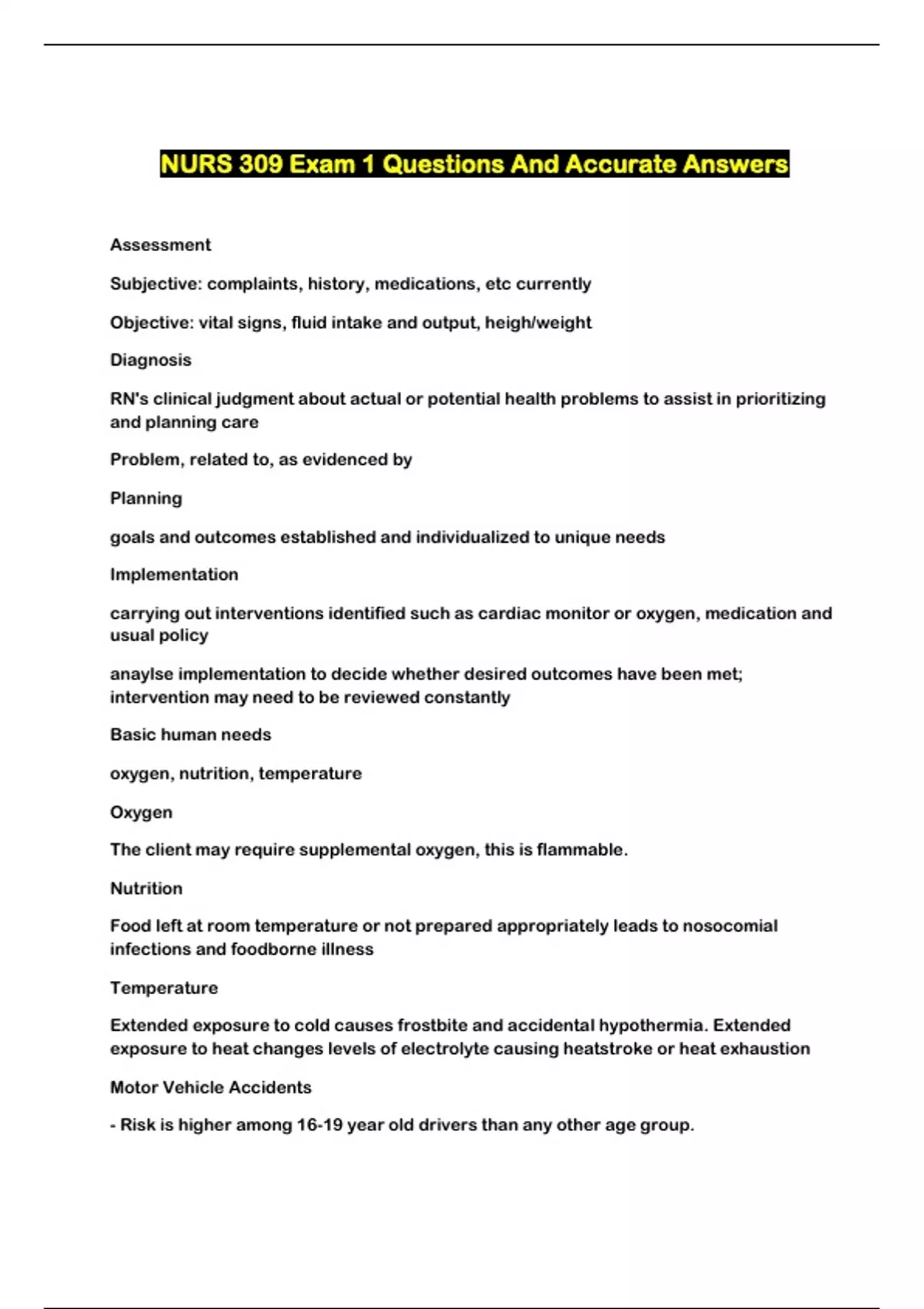 NURS 309 Exam 1 Questions And Accurate Answers

Assessment

Subjective: complaints, history, medications, etc currently

Objective: vital signs, fluid intake and output, heigh/weight

Diagnosis

RN's clinical judgment about actual or potential health problems to assist in prioritizing and planning care

Problem, related to, as evidenced by

Planning

goals and outcomes established and individualized to unique needs

Implementation

carrying out interventions identified such as cardiac monitor or oxygen, medication and usual policy

anaylse implementation to decide whether desired outcomes have been met; intervention may need to be reviewed constantly

Basic human needs

oxygen, nutrition, temperature

Oxygen

The client may require supplemental oxygen, this is flammable.

Nutrition

Food left at room temperature or not prepared appropriately leads to nosocomial infections and foodborne illness

Temperature

Extended exposure to cold causes frostbite and accidental hypothermia. Extended exposure to heat changes levels of electrolyte causing heatstroke or heat exhaustion

Motor Vehicle Accidents

- Risk is higher among 16-19 year old drivers than any other age group.